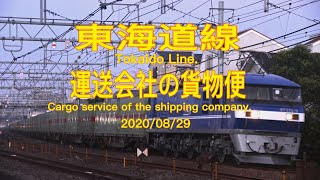 東海道線
Tokaido Line.
運送会社の貨物便
Cargo service of the shipping company.
2020/08/29